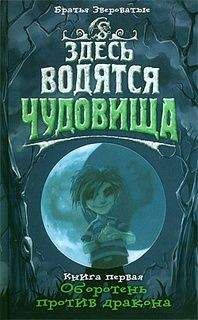 Братья Звероватые

ЗДЕСЬ ВОДЯТСЯ ЧУДОВИЩА

Книга первая
Оборотень против дракона